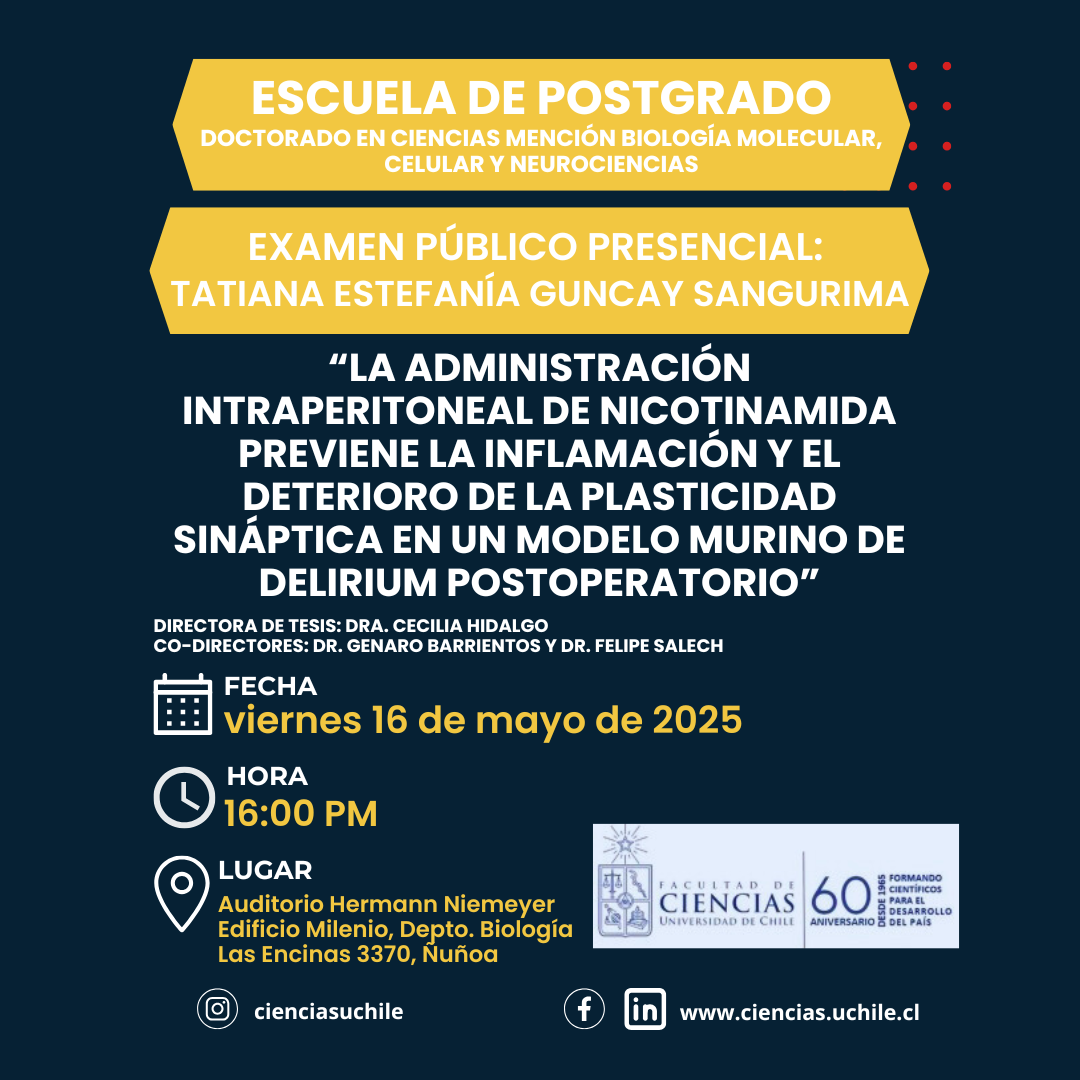 ESCUELA DE POSTGRADO
DOCTORADO EN CIENCIAS MENCIÓN BIOLOGÍA MOLECULAR, CELULAR Y NEUROCIENCIAS

EXAMEN PÚBLICO PRESENCIAL:
TATIANA ESTEFANÍA GUNCAY SANGURIMA

“LA ADMINISTRACIÓN INTRAPERITONEAL DE NICOTINAMIDA PREVIENE LA INFLAMACIÓN Y EL DETERIORO DE LA PLASTICIDAD SINÁPTICA EN UN MODELO MURINO DE DELIRIUM POSTOPERATORIO”

DIRECTORA DE TESIS: DRA. CECILIA HIDALGO
CO-DIRECTORES: DR. GENARO BARRIENTOS Y DR. FELIPE SALECH

FECHA
viernes 16 de mayo de 2025

HORA
16:00 PM

LUGAR
Auditorio Hermann Niemeyer
Edificio Milenio, Depto. Biología
Las Encinas 3370, Ñuñoa

FACULTAD DE CIENCIAS UNIVERSIDAD DE CHILE
60 ANIVERSARIO DESDE 1965 FORMANDO CIENTÍFICOS PARA EL DESARROLLO DEL PAÍS

cienciasuchile

www.ciencias.uchile.cl